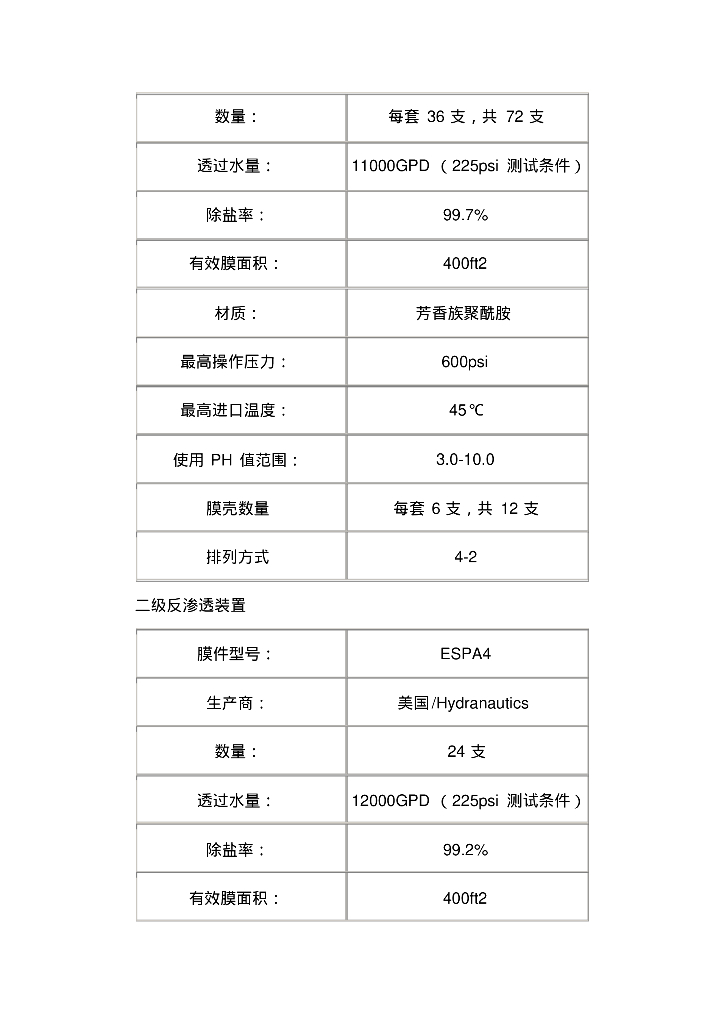 | 数量： | 每套 36 支，共 72 支 |
|---|---|
| 透过水量： | 11000GPD （225psi 测试条件） |
| 除盐率： | 99.7% |
| 有效膜面积： | 400ft2 |
| 材质： | 芳香族聚酰胺 |
| 最高操作压力： | 600psi |
| 最高进口温度： | 45℃ |
| 使用 PH 值范围： | 3.0-10.0 |
| 膜壳数量 | 每套 6 支，共 12 支 |
| 排列方式 | 4-2 |

二级反渗透装置

| 膜件型号： | ESPA4 |
|---|---|
| 生产商： | 美国/Hydranautics |
| 数量： | 24 支 |
| 透过水量： | 12000GPD （225psi 测试条件） |
| 除盐率： | 99.2% |
| 有效膜面积： | 400ft2 |